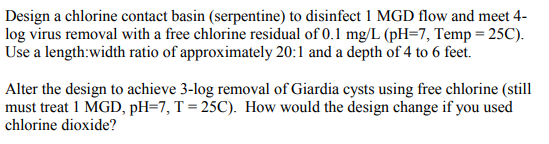 Design a chlorine contact basin (serpentine) to disinfect 1 MGD flow and meet 4-log virus removal with a free chlorine residual of 0.1 mg/L (pH=7, Temp = 25C). Use a length:width ratio of approximately 20:1 and a depth of 4 to 6 feet.

Alter the design to achieve 3-log removal of Giardia cysts using free chlorine (still must treat 1 MGD, pH=7, T = 25C). How would the design change if you used chlorine dioxide?